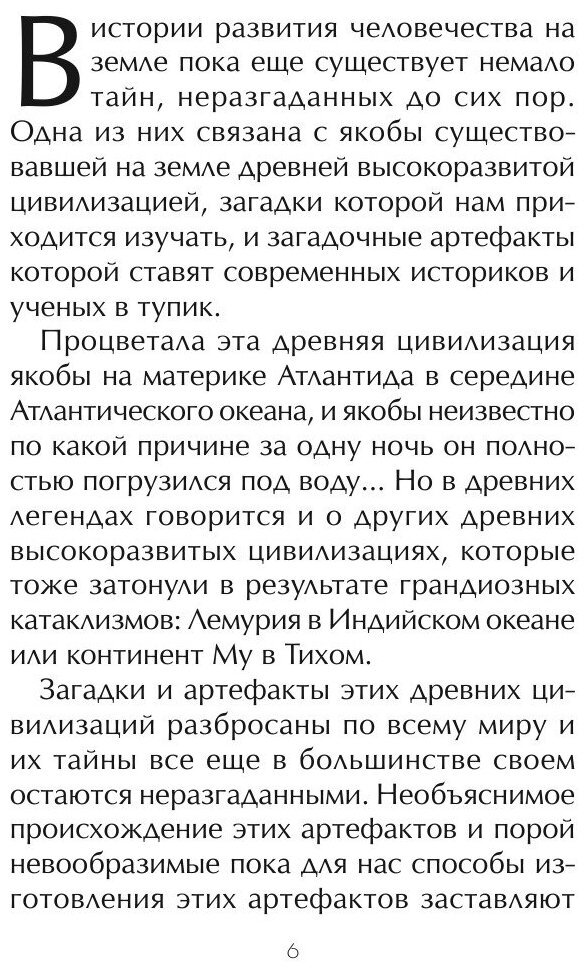 В истории развития человечества на земле пока еще существует немало тайн, неразгаданных до сих пор. Одна из них связана с якобы существовавшей на земле древней высокоразвитой цивилизацией, загадки которой нам приходится изучать, и загадочные артефакты которой ставят современных историков и ученых в тупик.

Процветала эта древняя цивилизация якобы на материке Атлантида в середине Атлантического океана, и якобы неизвестно по какой причине за одну ночь он полностью погрузился под воду... Но в древних легендах говорится и о других древних высокоразвитых цивилизациях, которые тоже затонули в результате грандиозных катаклизмов: Лемурия в Индийском океане или континент Му в Тихом.

Загадки и артефакты этих древних цивилизаций разбросаны по всему миру и их тайны все еще в большинстве своем остаются неразгаданными. Необъяснимое происхождение этих артефактов и порой невообразимые пока для нас способы изготовления этих артефактов заставляют

6